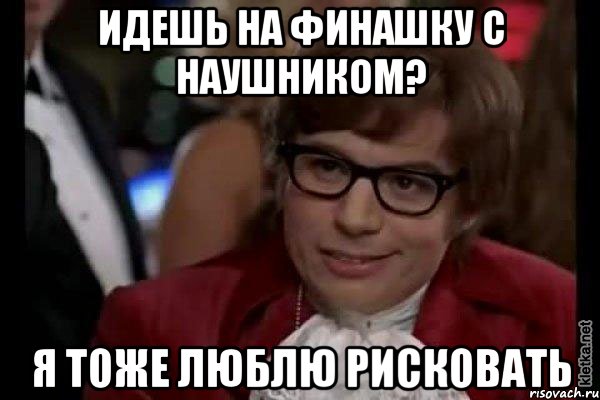 ИДЕШЬ НА ФИНАШКУ С НАУШНИКОМ?

Я ТОЖЕ ЛЮБЛЮ РИСКОВАТЬ

kletka.net

risovach.ru